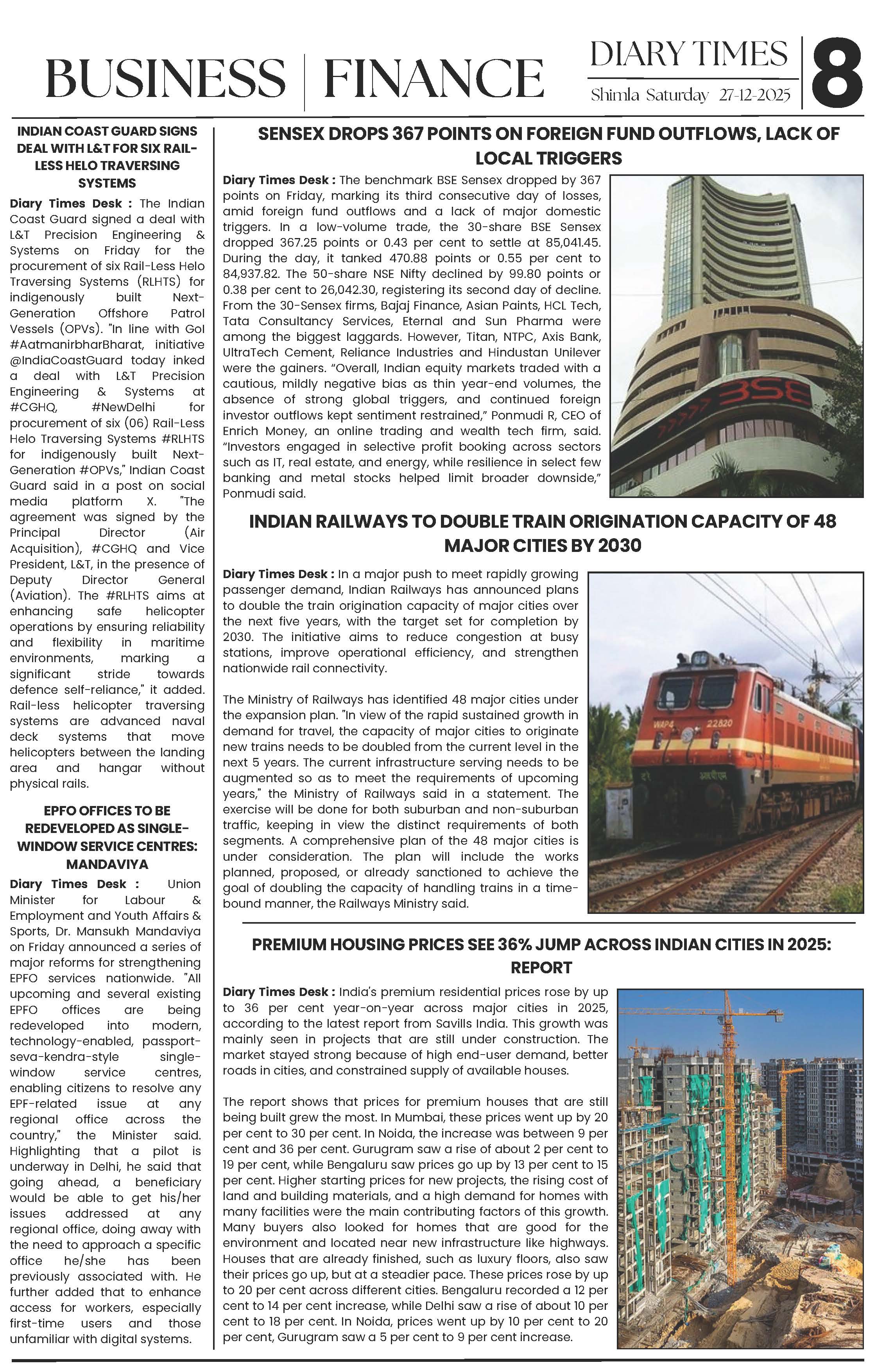 BUSINESS | FINANCE

DIARY TIMES
Shimla Saturday 27-12-2025

8

INDIAN COAST GUARD SIGNS DEAL WITH L&T FOR SIX RAIL-LESS HELO TRAVERSING SYSTEMS

Diary Times Desk : The Indian Coast Guard signed a deal with L&T Precision Engineering & Systems on Friday for the procurement of six Rail-Less Helo Traversing Systems (RLHTS) for indigenously built Next-Generation Offshore Patrol Vessels (OPVs). "In line with GoI #AatmanirbharBharat, initiative @IndiaCoastGuard today inked a deal with L&T Precision Engineering & Systems at #CGHQ, #NewDelhi for procurement of six (06) Rail-Less Helo Traversing Systems #RLHTS for indigenously built Next-Generation #OPVs," Indian Coast Guard said in a post on social media platform X. "The agreement was signed by the Principal Director (Air Acquisition), #CGHQ and Vice President, L&T, in the presence of Deputy Director General (Aviation). The #RLHTS aims at enhancing safe helicopter operations by ensuring reliability and flexibility in maritime environments, marking a significant stride towards defence self-reliance," it added. Rail-less helicopter traversing systems are advanced naval deck systems that move helicopters between the landing area and hangar without physical rails.

EPFO OFFICES TO BE REDEVELOPED AS SINGLE-WINDOW SERVICE CENTRES: MANDAVIYA

Diary Times Desk : Union Minister for Labour & Employment and Youth Affairs & Sports, Dr. Mansukh Mandaviya on Friday announced a series of major reforms for strengthening EPFO services nationwide. "All upcoming and several existing EPFO offices are being redeveloped into modern, technology-enabled, passport-seva-kendra-style single-window service centres, enabling citizens to resolve any EPF-related issue at any regional office across the country," the Minister said. Highlighting that a pilot is underway in Delhi, he said that going ahead, a beneficiary would be able to get his/her issues addressed at any regional office, doing away with the need to approach a specific office he/she has been previously associated with. He further added that to enhance access for workers, especially first-time users and those unfamiliar with digital systems.

SENSEX DROPS 367 POINTS ON FOREIGN FUND OUTFLOWS, LACK OF LOCAL TRIGGERS

Diary Times Desk : The benchmark BSE Sensex dropped by 367 points on Friday, marking its third consecutive day of losses, amid foreign fund outflows and a lack of major domestic triggers. In a low-volume trade, the 30-share BSE Sensex dropped 367.25 points or 0.43 per cent to settle at 85,041.45. During the day, it tanked 470.88 points or 0.55 per cent to 84,937.82. The 50-share NSE Nifty declined by 99.80 points or 0.38 per cent to 26,042.30, registering its second day of decline. From the 30-Sensex firms, Bajaj Finance, Asian Paints, HCL Tech, Tata Consultancy Services, Eternal and Sun Pharma were among the biggest laggards. However, Titan, NTPC, Axis Bank, UltraTech Cement, Reliance Industries and Hindustan Unilever were the gainers. “Overall, Indian equity markets traded with a cautious, mildly negative bias as thin year-end volumes, the absence of strong global triggers, and continued foreign investor outflows kept sentiment restrained,” Ponmudi R, CEO of Enrich Money, an online trading and wealth tech firm, said. “Investors engaged in selective profit booking across sectors such as IT, real estate, and energy, while resilience in select few banking and metal stocks helped limit broader downside,” Ponmudi said.

BSE

INDIAN RAILWAYS TO DOUBLE TRAIN ORIGINATION CAPACITY OF 48 MAJOR CITIES BY 2030

Diary Times Desk : In a major push to meet rapidly growing passenger demand, Indian Railways has announced plans to double the train origination capacity of major cities over the next five years, with the target set for completion by 2030. The initiative aims to reduce congestion at busy stations, improve operational efficiency, and strengthen nationwide rail connectivity.

The Ministry of Railways has identified 48 major cities under the expansion plan. "In view of the rapid sustained growth in demand for travel, the capacity of major cities to originate new trains needs to be doubled from the current level in the next 5 years. The current infrastructure serving needs to be augmented so as to meet the requirements of upcoming years," the Ministry of Railways said in a statement. The exercise will be done for both suburban and non-suburban traffic, keeping in view the distinct requirements of both segments. A comprehensive plan of the 48 major cities is under consideration. The plan will include the works planned, proposed, or already sanctioned to achieve the goal of doubling the capacity of handling trains in a time-bound manner, the Railways Ministry said.

WAP4 22820

PREMIUM HOUSING PRICES SEE 36% JUMP ACROSS INDIAN CITIES IN 2025: REPORT

Diary Times Desk : India's premium residential prices rose by up to 36 per cent year-on-year across major cities in 2025, according to the latest report from Savills India. This growth was mainly seen in projects that are still under construction. The market stayed strong because of high end-user demand, better roads in cities, and constrained supply of available houses.

The report shows that prices for premium houses that are still being built grew the most. In Mumbai, these prices went up by 20 per cent to 30 per cent. In Noida, the increase was between 9 per cent and 36 per cent. Gurugram saw a rise of about 2 per cent to 19 per cent, while Bengaluru saw prices go up by 13 per cent to 15 per cent. Higher starting prices for new projects, the rising cost of land and building materials, and a high demand for homes with many facilities were the main contributing factors of this growth. Many buyers also looked for homes that are good for the environment and located near new infrastructure like highways. Houses that are already finished, such as luxury floors, also saw their prices go up, but at a steadier pace. These prices rose by up to 20 per cent across different cities. Bengaluru recorded a 12 per cent to 14 per cent increase, while Delhi saw a rise of about 10 per cent to 18 per cent. In Noida, prices went up by 10 per cent to 20 per cent, Gurugram saw a 5 per cent to 9 per cent increase.